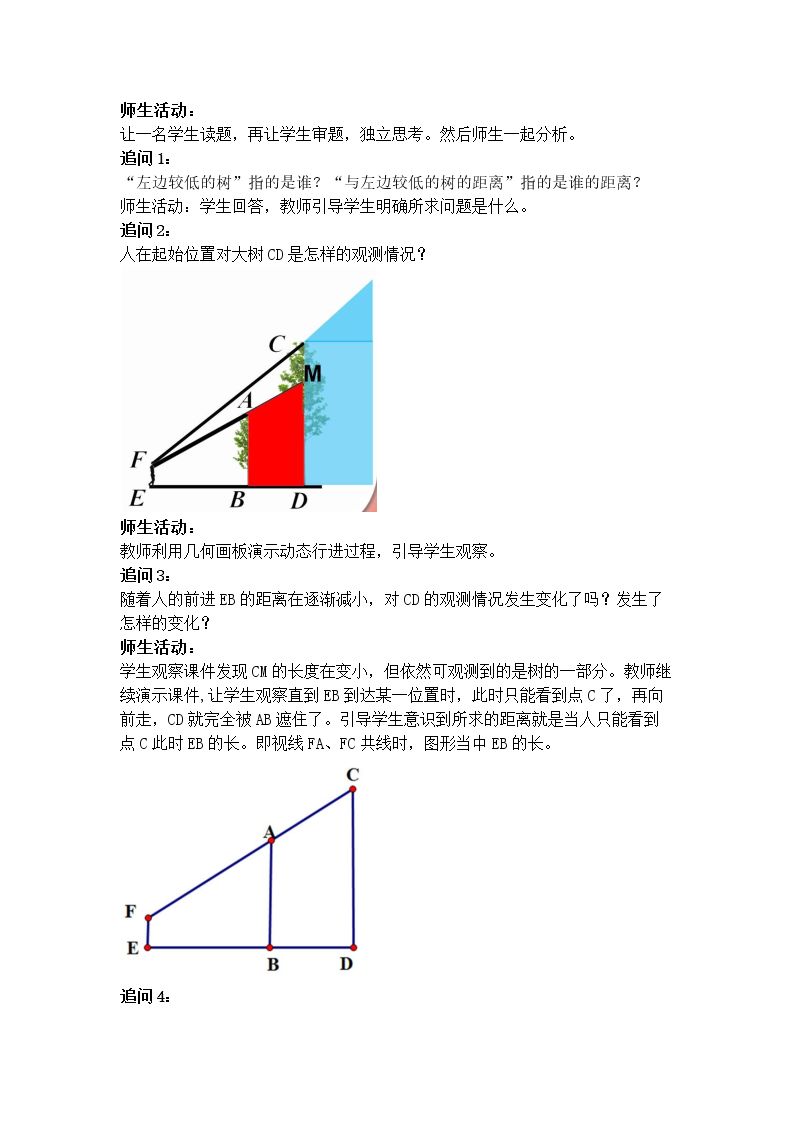 师生活动：
让一名学生读题，再让学生审题，独立思考。然后师生一起分析。

追问1：
“左边较低的树”指的是谁？“与左边较低的树的距离”指的是谁的距离？
师生活动：学生回答，教师引导学生明确所求问题是什么。

追问2：
人在起始位置对大树CD是怎样的观测情况？

C
M
A
F
E
B
D

师生活动：
教师利用几何画板演示动态行进过程，引导学生观察。

追问3：
随着人的前进EB的距离在逐渐减小，对CD的观测情况发生变化了吗？发生了怎样的变化？

师生活动：
学生观察课件发现CM的长度在变小，但依然可观测到的是树的一部分。教师继续演示课件，让学生观察直到EB到达某一位置时，此时只能看到点C了，再向前走，CD就完全被AB遮住了。引导学生意识到所求的距离就是当人只能看到点C此时EB的长。即视线FA、FC共线时，图形当中EB的长。

C
A
F
E
B
D

追问4：